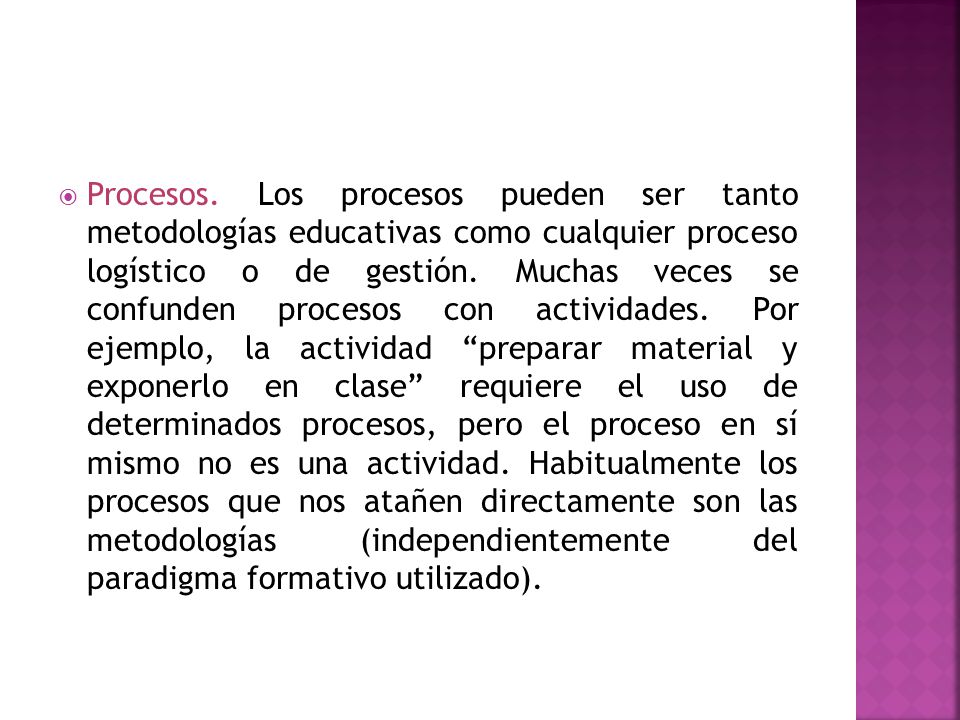 Procesos. Los procesos pueden ser tanto metodologías educativas como cualquier proceso logístico o de gestión. Muchas veces se confunden procesos con actividades. Por ejemplo, la actividad “preparar material y exponerlo en clase” requiere el uso de determinados procesos, pero el proceso en sí mismo no es una actividad. Habitualmente los procesos que nos atañen directamente son las metodologías (independientemente del paradigma formativo utilizado).